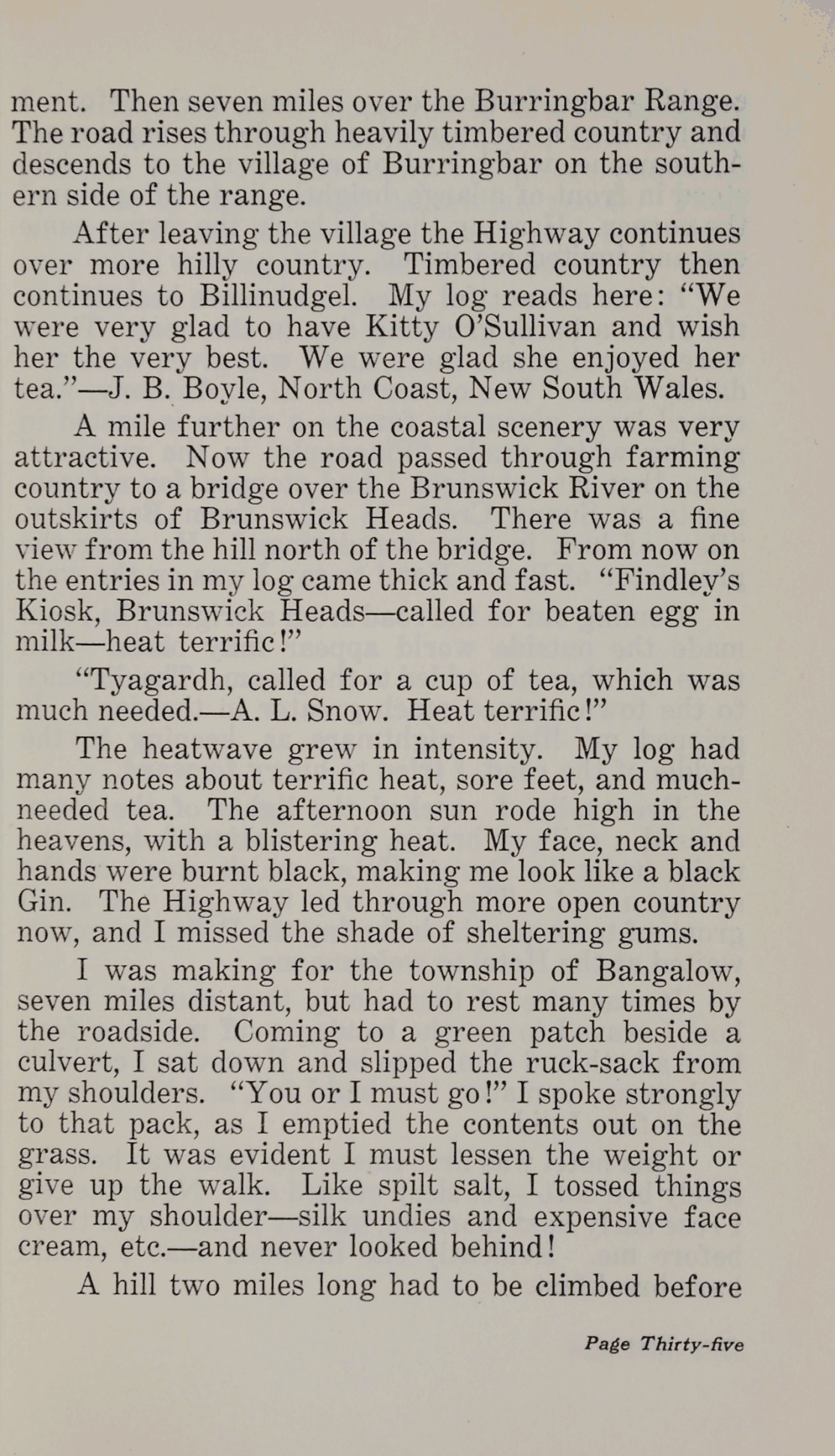 ment. Then seven miles over the Burringbar Range. The road rises through heavily timbered country and descends to the village of Burringbar on the southern side of the range.

After leaving the village the Highway continues over more hilly country. Timbered country then continues to Billinudgel. My log reads here: "We were very glad to have Kitty O'Sullivan and wish her the very best. We were glad she enjoyed her tea."—J. B. Boyle, North Coast, New South Wales.

A mile further on the coastal scenery was very attractive. Now the road passed through farming country to a bridge over the Brunswick River on the outskirts of Brunswick Heads. There was a fine view from the hill north of the bridge. From now on the entries in my log came thick and fast. "Findley's Kiosk, Brunswick Heads—called for beaten egg in milk—heat terrific!"

"Tyagardh, called for a cup of tea, which was much needed.—A. L. Snow. Heat terrific!"

The heatwave grew in intensity. My log had many notes about terrific heat, sore feet, and much-needed tea. The afternoon sun rode high in the heavens, with a blistering heat. My face, neck and hands were burnt black, making me look like a black Gin. The Highway led through more open country now, and I missed the shade of sheltering gums.

I was making for the township of Bangalow, seven miles distant, but had to rest many times by the roadside. Coming to a green patch beside a culvert, I sat down and slipped the ruck-sack from my shoulders. "You or I must go!" I spoke strongly to that pack, as I emptied the contents out on the grass. It was evident I must lessen the weight or give up the walk. Like spilt salt, I tossed things over my shoulder—silk undies and expensive face cream, etc.—and never looked behind!

A hill two miles long had to be climbed before

Page Thirty-five